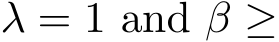 $\lambda = 1$ and $\beta \geq$